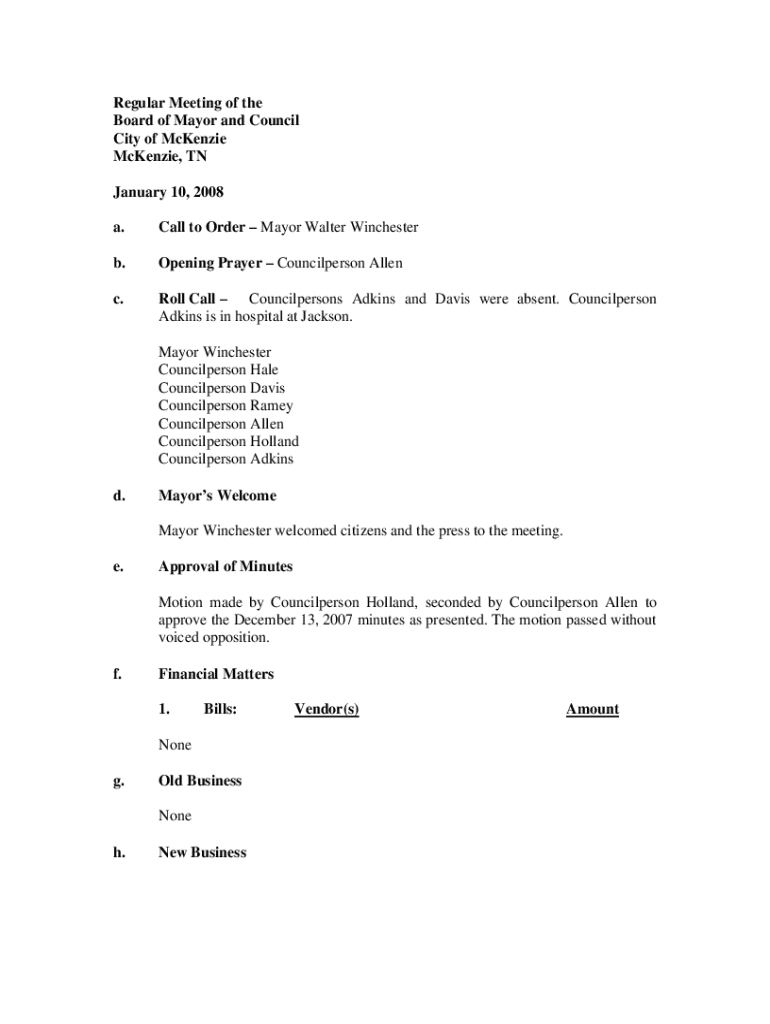 Regular Meeting of the
Board of Mayor and Council
City of McKenzie
McKenzie, TN

January 10, 2008

a. Call to Order – Mayor Walter Winchester

b. Opening Prayer – Councilperson Allen

c. Roll Call – Councilpersons Adkins and Davis were absent. Councilperson Adkins is in hospital at Jackson.

Mayor Winchester
Councilperson Hale
Councilperson Davis
Councilperson Ramey
Councilperson Allen
Councilperson Holland
Councilperson Adkins

d. Mayor's Welcome

Mayor Winchester welcomed citizens and the press to the meeting.

e. Approval of Minutes

Motion made by Councilperson Holland, seconded by Councilperson Allen to approve the December 13, 2007 minutes as presented. The motion passed without voiced opposition.

f. Financial Matters

1. Bills: Vendor(s) Amount

None

g. Old Business

None

h. New Business